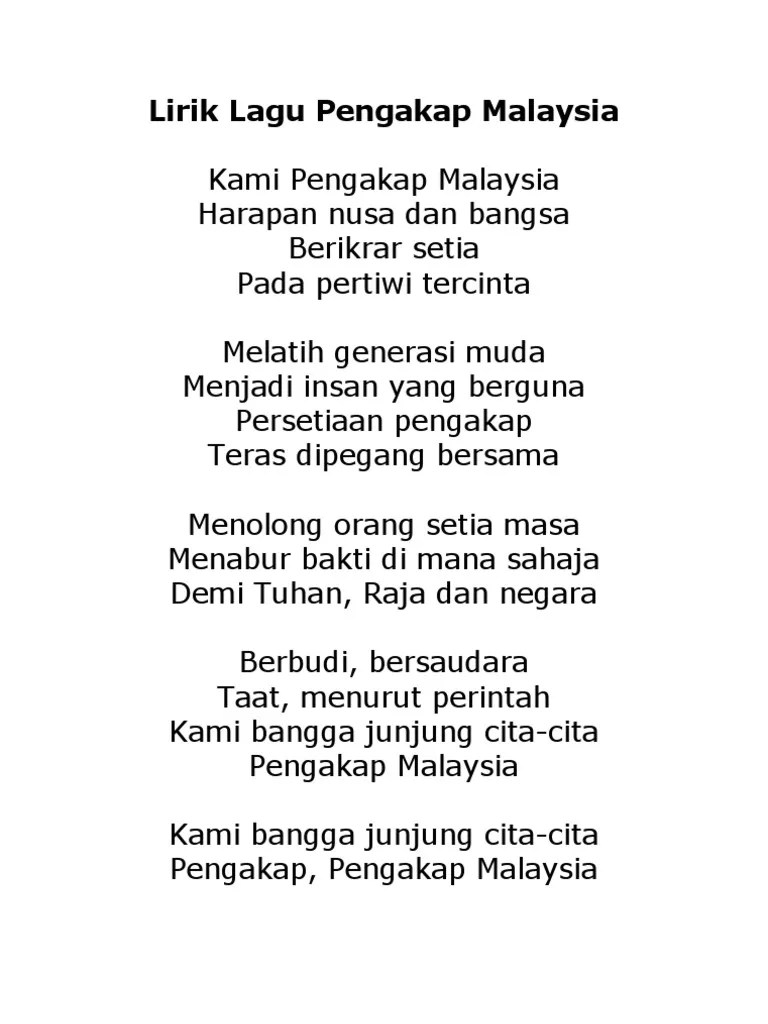 Lirik Lagu Pengakap Malaysia

Kami Pengakap Malaysia
Harapan nusa dan bangsa
Berikrar setia
Pada pertiwi tercinta

Melatih generasi muda
Menjadi insan yang berguna
Persetiaan pengakap
Teras dipegang bersama

Menolong orang setia masa
Menabur bakti di mana sahaja
Demi Tuhan, Raja dan negara

Berbudi, bersaudara
Taat, menurut perintah
Kami bangga junjung cita-cita
Pengakap Malaysia

Kami bangga junjung cita-cita
Pengakap, Pengakap Malaysia